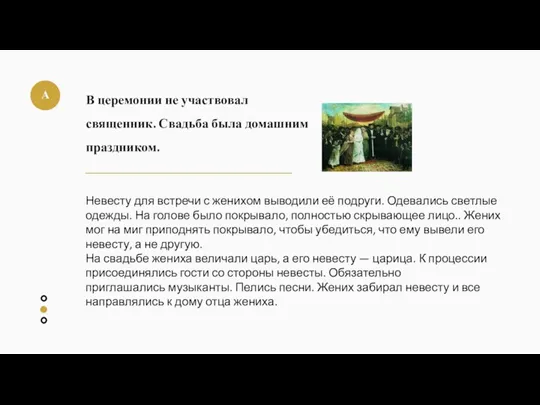 A

В церемонии не участвовал священник. Свадьба была домашним праздником.

Невесту для встречи с женихом выводили её подруги. Одевались светлые одежды. На голове было покрывало, полностью скрывающее лицо.. Жених мог на миг приподнять покрывало, чтобы убедиться, что ему вывели его невесту, а не другую.
На свадьбе жениха величали царь, а его невесту — царица. К процессии присоединялись гости со стороны невесты. Обязательно приглашались музыканты. Пелись песни. Жених забирал невесту и все направлялись к дому отца жениха.